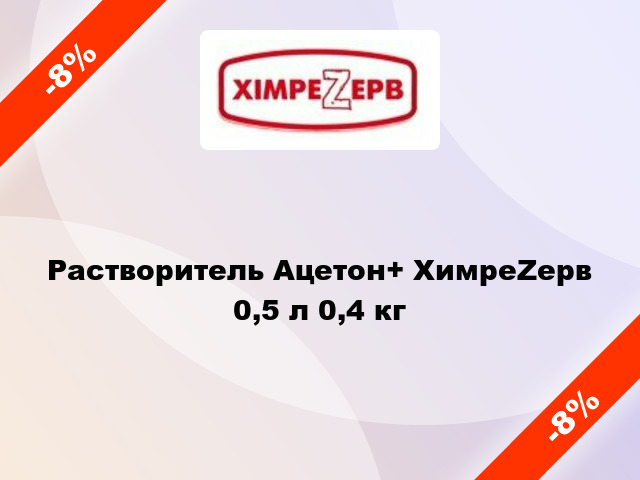 -8%

ХІМРЕZЕРВ

Растворитель Ацетон+ ХимреZерв 0,5 л 0,4 кг

-8%